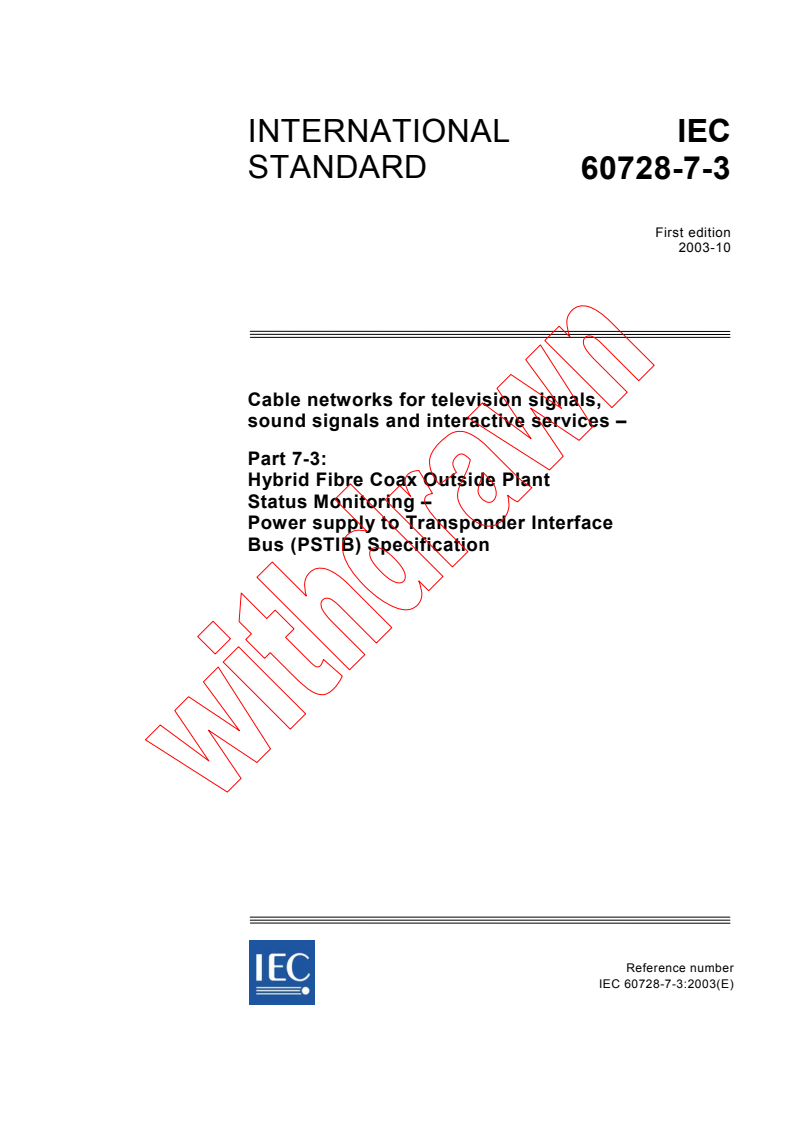 INTERNATIONAL STANDARD

IEC 60728-7-3

First edition
2003-10

Cable networks for television signals, sound signals and interactive services –

Part 7-3:
Hybrid Fibre Coax Outside Plant Status Monitoring –
Power supply to Transponder Interface Bus (PSTIB) Specification

withdrawn

IEC

Reference number
IEC 60728-7-3:2003(E)